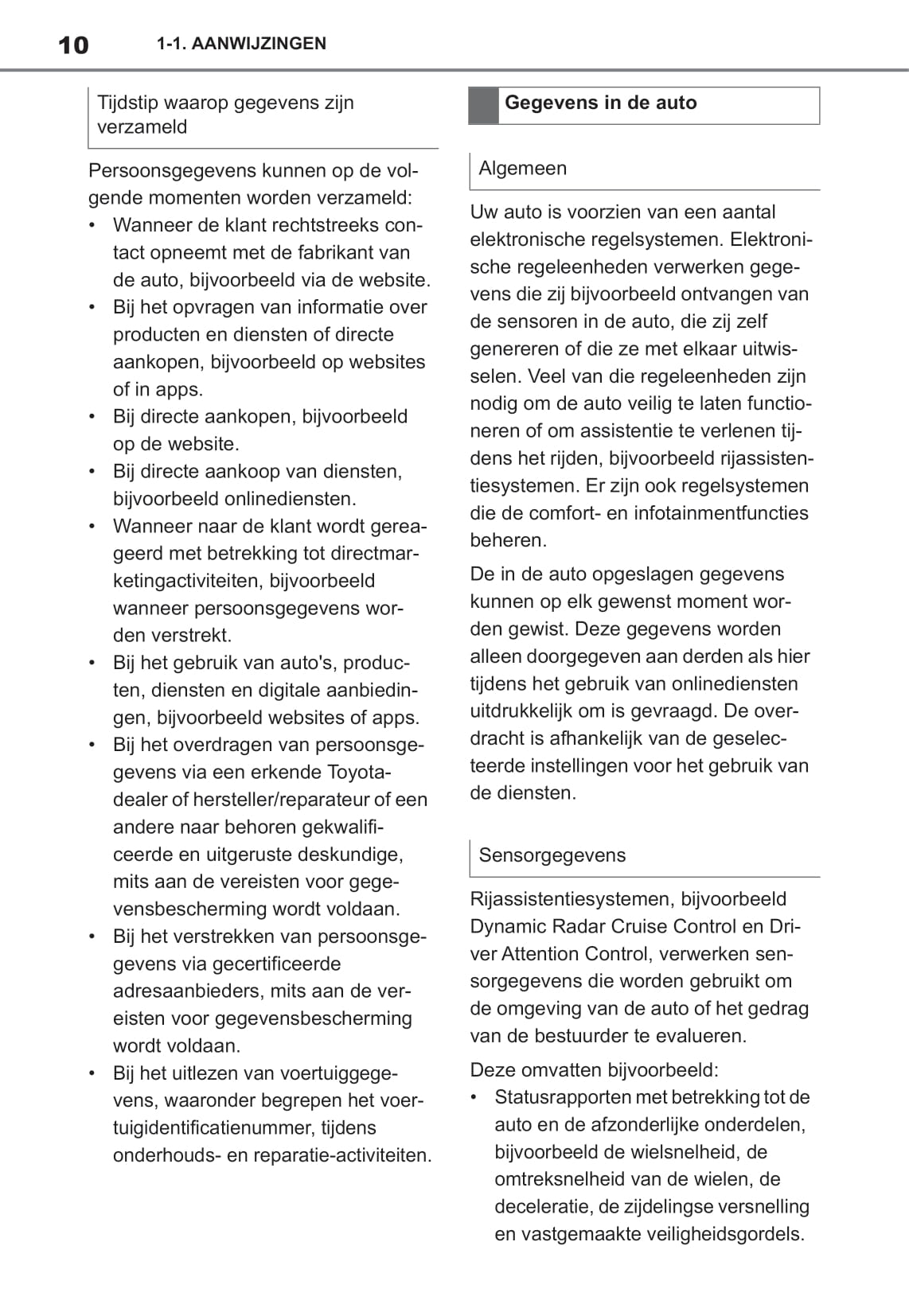 10 1-1. AANWIJZINGEN

Tijdstip waarop gegevens zijn verzameld

Persoonsgegevens kunnen op de volgende momenten worden verzameld:
• Wanneer de klant rechtstreeks contact opneemt met de fabrikant van de auto, bijvoorbeeld via de website.
• Bij het opvragen van informatie over producten en diensten of directe aankopen, bijvoorbeeld op websites of in apps.
• Bij directe aankopen, bijvoorbeeld op de website.
• Bij directe aankoop van diensten, bijvoorbeeld onlinediensten.
• Wanneer naar de klant wordt gereageerd met betrekking tot directmarketingactiviteiten, bijvoorbeeld wanneer persoonsgegevens worden verstrekt.
• Bij het gebruik van auto's, producten, diensten en digitale aanbiedingen, bijvoorbeeld websites of apps.
• Bij het overdragen van persoonsgegevens via een erkende Toyota-dealer of hersteller/reparateur of een andere naar behoren gekwalificeerde en uitgeruste deskundige, mits aan de vereisten voor gegevensbescherming wordt voldaan.
• Bij het verstrekken van persoonsgegevens via gecertificeerde adresaanbieders, mits aan de vereisten voor gegevensbescherming wordt voldaan.
• Bij het uitlezen van voertuiggegevens, waaronder begrepen het voertuigidentificatienummer, tijdens onderhouds- en reparatie-activiteiten.

Gegevens in de auto

Algemeen

Uw auto is voorzien van een aantal elektronische regelsystemen. Elektronische regeleenheden verwerken gegevens die zij bijvoorbeeld ontvangen van de sensoren in de auto, die zij zelf genereren of die ze met elkaar uitwisselen. Veel van die regeleenheden zijn nodig om de auto veilig te laten functioneren of om assistentie te verlenen tijdens het rijden, bijvoorbeeld rijassistentiesystemen. Er zijn ook regelsystemen die de comfort- en infotainmentfuncties beheren.

De in de auto opgeslagen gegevens kunnen op elk gewenst moment worden gewist. Deze gegevens worden alleen doorgegeven aan derden als hier tijdens het gebruik van onlinediensten uitdrukkelijk om is gevraagd. De overdracht is afhankelijk van de geselecteerde instellingen voor het gebruik van de diensten.

Sensorgegevens

Rijassistentiesystemen, bijvoorbeeld Dynamic Radar Cruise Control en Driver Attention Control, verwerken sensorgegevens die worden gebruikt om de omgeving van de auto of het gedrag van de bestuurder te evalueren.

Deze omvatten bijvoorbeeld:
• Statusrapporten met betrekking tot de auto en de afzonderlijke onderdelen, bijvoorbeeld de wielsnelheid, de omtreksnelheid van de wielen, de deceleratie, de zijdelingse versnelling en vastgemaakte veiligheidsgordels.